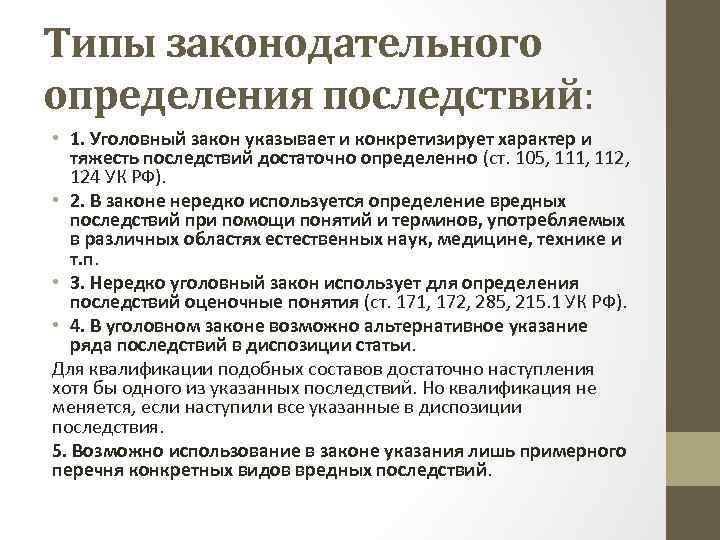 Типы законодательного определения последствий:

• 1. Уголовный закон указывает и конкретизирует характер и тяжесть последствий достаточно определенно (ст. 105, 111, 112, 124 УК РФ).

• 2. В законе нередко используется определение вредных последствий при помощи понятий и терминов, употребляемых в различных областях естественных наук, медицине, технике и т.п.

• 3. Нередко уголовный закон использует для определения последствий оценочные понятия (ст. 171, 172, 285, 215.1 УК РФ).

• 4. В уголовном законе возможно альтернативное указание ряда последствий в диспозиции статьи.

Для квалификации подобных составов достаточно наступления хотя бы одного из указанных последствий. Но квалификация не меняется, если наступили все указанные в диспозиции последствия.

5. Возможно использование в законе указания лишь примерного перечня конкретных видов вредных последствий.